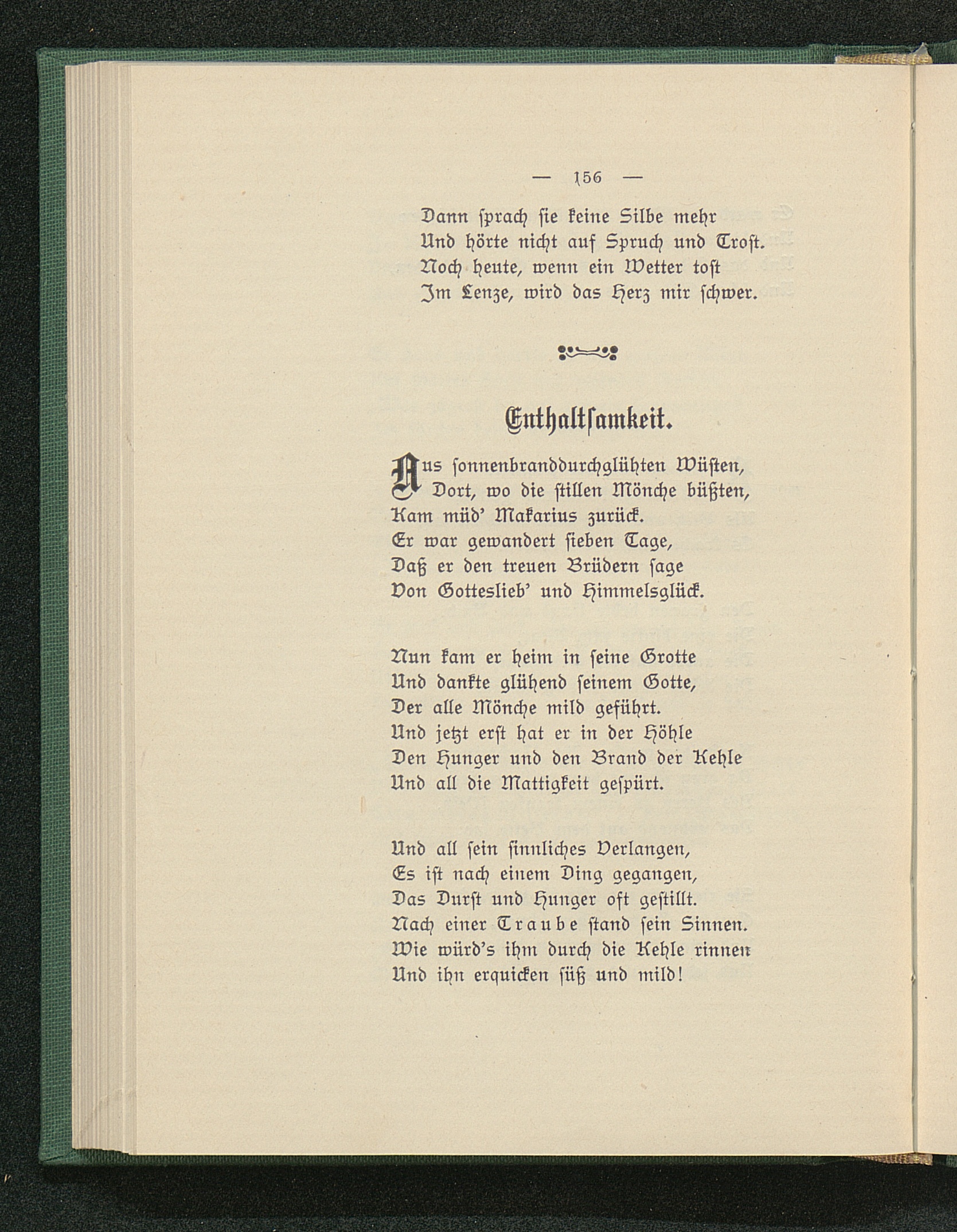 — 156 —

Dann ſprach ſie keine Silbe mehr
Und hörte nicht auf Spruch und Troſt.
Noch heute, wenn ein Wetter toſt
Im Lenze, wird das Herz mir ſchwer.

Enthaltſamkeit.

Aus ſonnenbranddurchglühten Wüſten,
Dort, wo die ſtillen Mönche büßten,
Kam müd' Makarius zurück.
Er war gewandert ſieben Tage,
Daß er den treuen Brüdern ſage
Von Gotteslieb' und Himmelsglück.

Nun kam er heim in ſeine Grotte
Und dankte glühend ſeinem Gotte,
Der alle Mönche mild geführt.
Und jetzt erſt hat er in der Höhle
Den Hunger und den Brand der Kehle
Und all die Mattigkeit geſpürt.

Und all ſein ſinnliches Verlangen,
Es iſt nach einem Ding gegangen,
Das Durſt und Hunger oft geſtillt.
Nach einer Traube ſtand ſein Sinnen.
Wie würd's ihm durch die Kehle rinnen
Und ihn erquicken ſüß und mild!